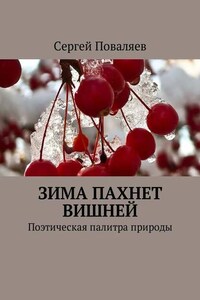 Сергей Поваляев

ЗИМА ПАХНЕТ ВИШНЕЙ

Поэтическая палитра природы